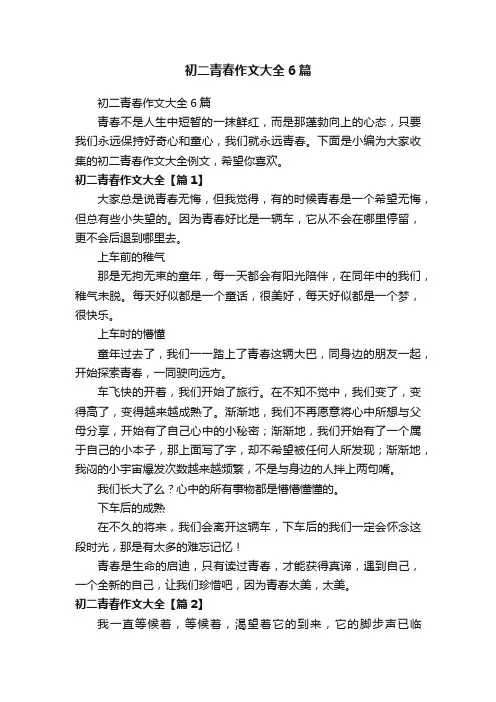 初二青春作文大全6篇

初二青春作文大全6篇

青春不是人生中短暂的一抹鲜红，而是那蓬勃向上的心态，只要我们永远保持好奇心和童心，我们就永远青春。下面是小编为大家收集的初二青春作文大全例文，希望你喜欢。

初二青春作文大全【篇1】

大家总是说青春无悔，但我觉得，有的时候青春是一个希望无悔，但总有些小失望的。因为青春好比是一辆车，它从不会在哪里停留，更不会后退到哪里去。

上车前的稚气

那是无拘无束的童年，每一天都会有阳光陪伴，在同年中的我们，稚气未脱。每天好似都是一个童话，很美好，每天好似都是一个梦，很快乐。

上车时的懵懂

童年过去了，我们一一踏上了青春这辆大巴，同身边的朋友一起，开始探索青春，一同驶向远方。

车飞快的开着，我们开始了旅行。在不知不觉中，我们变了，变得高了，变得越来越成熟了。渐渐地，我们不再愿意将心中所想与父母分享，开始有了自己心中的小秘密；渐渐地，我们开始有了一个属于自己的小本子，那上面写了字，却不希望被任何人所发现；渐渐地，我闷的小宇宙爆发次数越来越频繁，不是与身边的人拌上两句嘴。

我们长大了么？心中的所有事物都是懵懵懂懂的。

下车后的成熟

在不久的将来，我们会离开这辆车，下车后的我们一定会怀念这段时光，那是有太多的难忘记忆！

青春是生命的启迪，只有读过青春，才能获得真谛，遇到自己，一个全新的自己，让我们珍惜吧，因为青春太美，太美。

初二青春作文大全【篇2】

我一直等候着，等候着，渴望着它的到来，它的脚步声已临